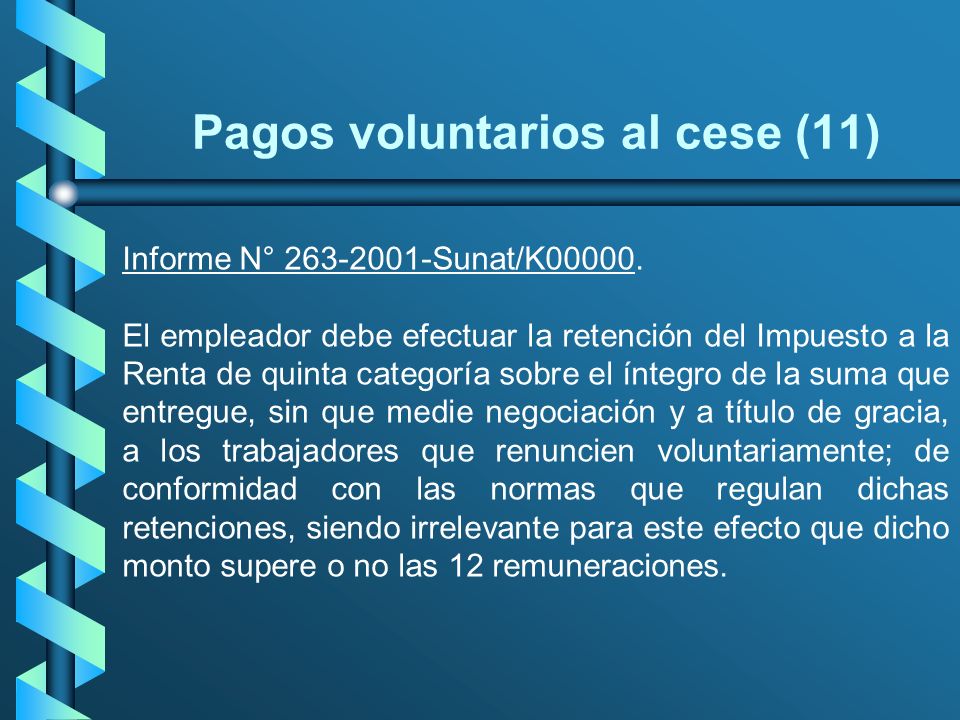 Pagos voluntarios al cese (11)

Informe N° 263-2001-Sunat/K00000.

El empleador debe efectuar la retención del Impuesto a la Renta de quinta categoría sobre el íntegro de la suma que entregue, sin que medie negociación y a título de gracia, a los trabajadores que renuncien voluntariamente; de conformidad con las normas que regulan dichas retenciones, siendo irrelevante para este efecto que dicho monto supere o no las 12 remuneraciones.